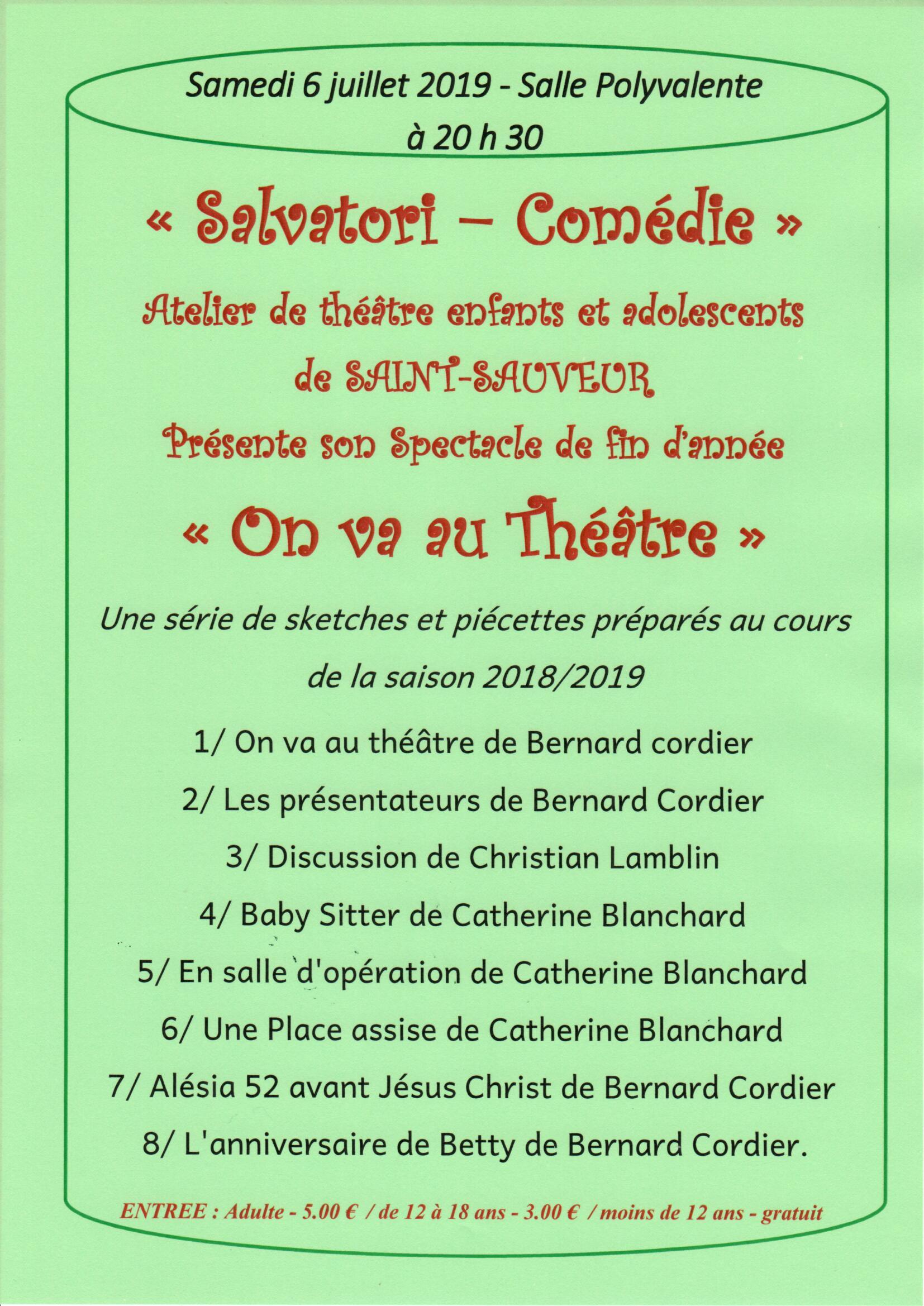 Samedi 6 juillet 2019 - Salle Polyvalente
à 20 h 30

« Salvatori – Comédie »

Atelier de théâtre enfants et adolescents
de SAINT-SAUVEUR
Présente son Spectacle de fin d'année

« On va au Théâtre »

Une série de sketches et piécettes préparés au cours de la saison 2018/2019

1/ On va au théâtre de Bernard cordier
2/ Les présentateurs de Bernard Cordier
3/ Discussion de Christian Lamblin
4/ Baby Sitter de Catherine Blanchard
5/ En salle d'opération de Catherine Blanchard
6/ Une Place assise de Catherine Blanchard
7/ Alésia 52 avant Jésus Christ de Bernard Cordier
8/ L'anniversaire de Betty de Bernard Cordier.

ENTREE : Adulte - 5.00 € / de 12 à 18 ans - 3.00 € / moins de 12 ans - gratuit